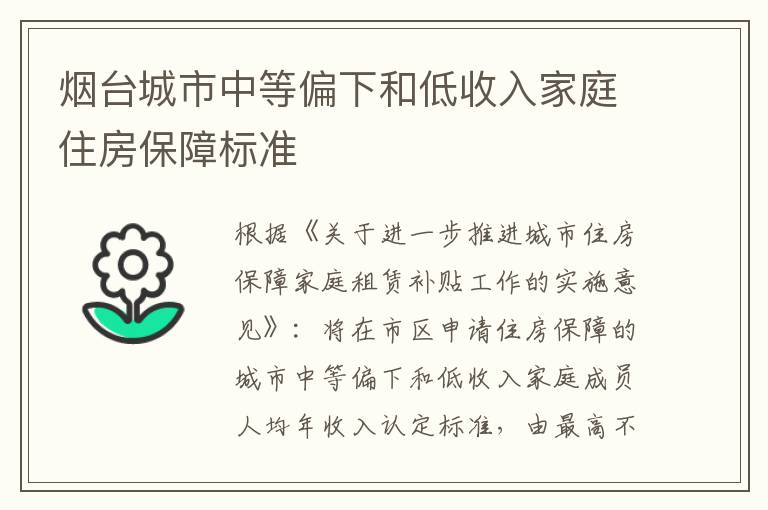 烟台城市中等偏下和低收入家庭住房保障标准

根据《关于进一步推进城市住房保障家庭租赁补贴工作的实施意见》：将在市区申请住房保障的城市中等偏下和低收入家庭成员人均年收入认定标准，由最高不